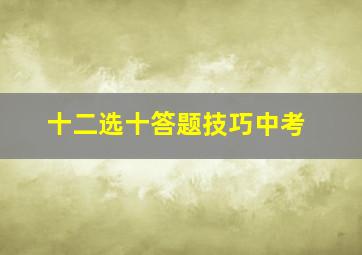 十二选十答题技巧中考